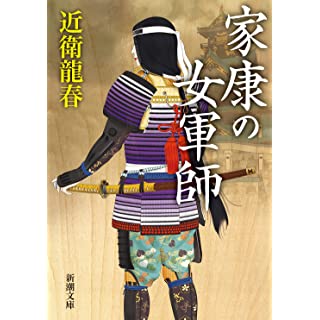 家康の女軍師

近衛龍春

新潮文庫